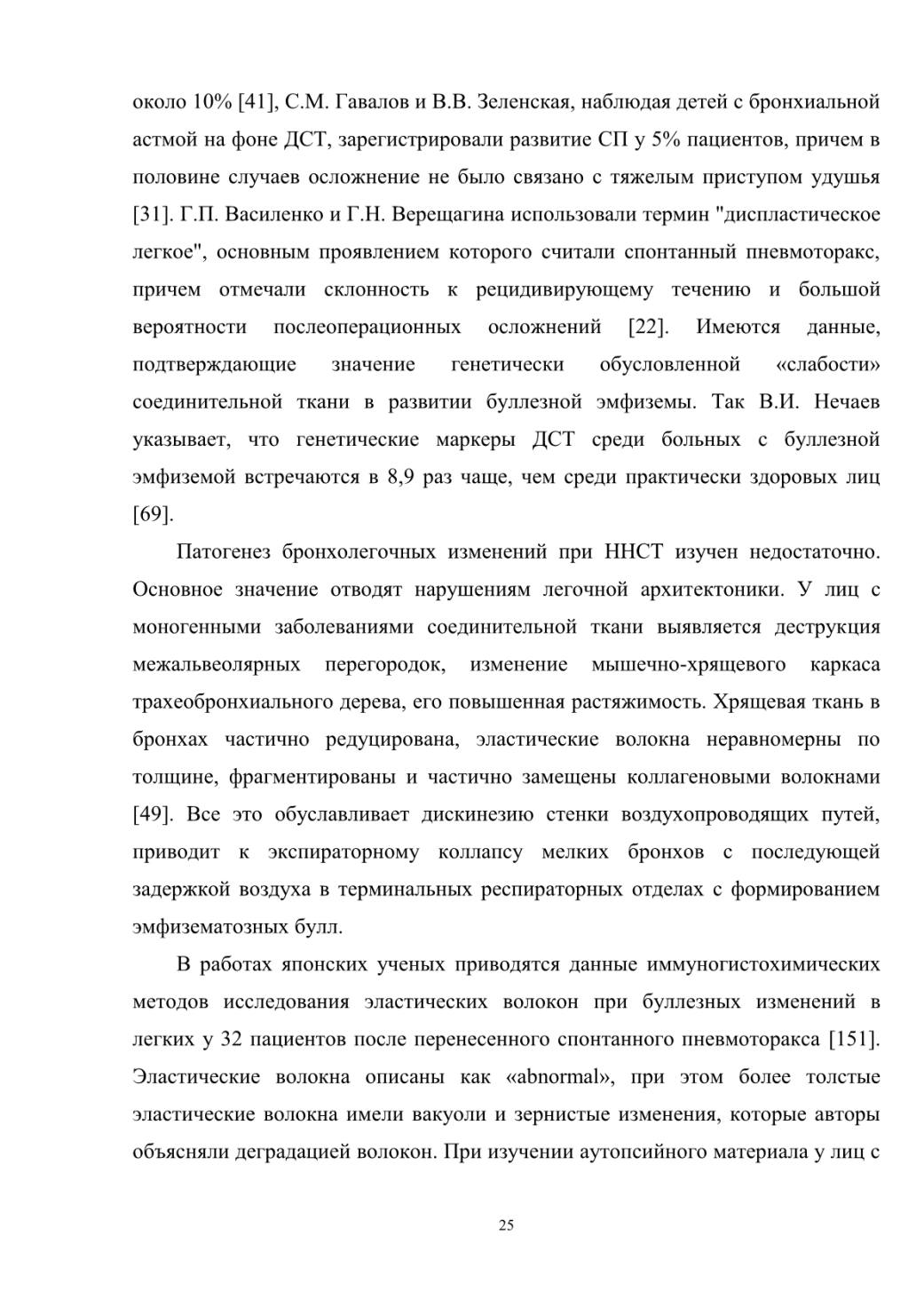 около 10% [41], С.М. Гавалов и В.В. Зеленская, наблюдая детей с бронхиальной астмой на фоне ДСТ, зарегистрировали развитие СП у 5% пациентов, причем в половине случаев осложнение не было связано с тяжелым приступом удушья [31]. Г.П. Василенко и Г.Н. Верещагина использовали термин "диспластическое легкое", основным проявлением которого считали спонтанный пневмоторакс, причем отмечали склонность к рецидивирующему течению и большой вероятности послеоперационных осложнений [22]. Имеются данные, подтверждающие значение генетически обусловленной «слабости» соединительной ткани в развитии буллезной эмфиземы. Так В.И. Нечаев указывает, что генетические маркеры ДСТ среди больных с буллезной эмфиземой встречаются в 8,9 раз чаще, чем среди практически здоровых лиц [69].

Патогенез бронхолегочных изменений при ННСТ изучен недостаточно. Основное значение отводят нарушениям легочной архитектоники. У лиц с моногенными заболеваниями соединительной ткани выявляется деструкция межальвеолярных перегородок, изменение мышечно-хрящевого каркаса трахеобронхиального дерева, его повышенная растяжимость. Хрящевая ткань в бронхах частично редуцирована, эластические волокна неравномерны по толщине, фрагментированы и частично замещены коллагеновыми волокнами [49]. Все это обуславливает дискинезию стенки воздухопроводящих путей, приводит к экспираторному коллапсу мелких бронхов с последующей задержкой воздуха в терминальных респираторных отделах с формированием эмфизематозных булл.

В работах японских ученых приводятся данные иммуногистохимических методов исследования эластических волокон при буллезных изменений в легких у 32 пациентов после перенесенного спонтанного пневмоторакса [151]. Эластические волокна описаны как «abnormal», при этом более толстые эластические волокна имели вакуоли и зернистые изменения, которые авторы объясняли деградацией волокон. При изучении аутопсийного материала у лиц с

25